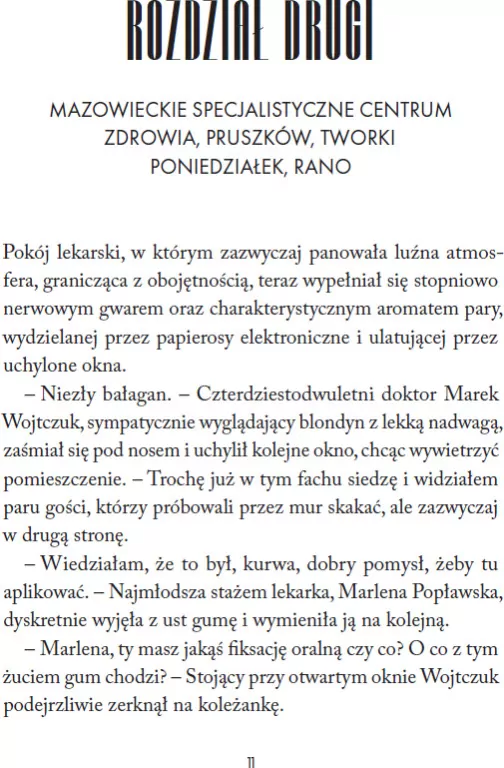 ROZDZIAŁ DRUGI

MAZOWIECKIE SPECJALISTYCZNE CENTRUM ZDROWIA, PRUSZKÓW, TWORKI
PONIEDZIAŁEK, RANO

Pokój lekarski, w którym zazwyczaj panowała luźna atmosfera, granicząca z obojętnością, teraz wypełniał się stopniowo nerwowym gwarem oraz charakterystycznym aromatem pary, wydzielanej przez papierosy elektroniczne i ulatującej przez uchylone okna.

– Niezły bałagan. – Czterdziestodwuletni doktor Marek Wojtczuk, sympatycznie wyglądający blondyn z lekką nadwagą, zaśmiał się pod nosem i uchylił kolejne okno, chcąc wywietrzyć pomieszczenie. – Trochę już w tym fachu siedzę i widziałem paru gości, którzy próbowali przez mur skakać, ale zazwyczaj w drugą stronę.

– Wiedziałam, że to był, kurwa, dobry pomysł, żeby tu aplikować. – Najmłodsza stażem lekarka, Marlena Popławska, dyskretnie wyjęła z ust gumę i wymieniła ją na kolejną.

– Marlena, ty masz jakąś fiksację oralną czy co? O co z tym żuciem gum chodzi? – Stojący przy otwartym oknie Wojtczuk podejrzliwie zerknął na koleżankę.

11